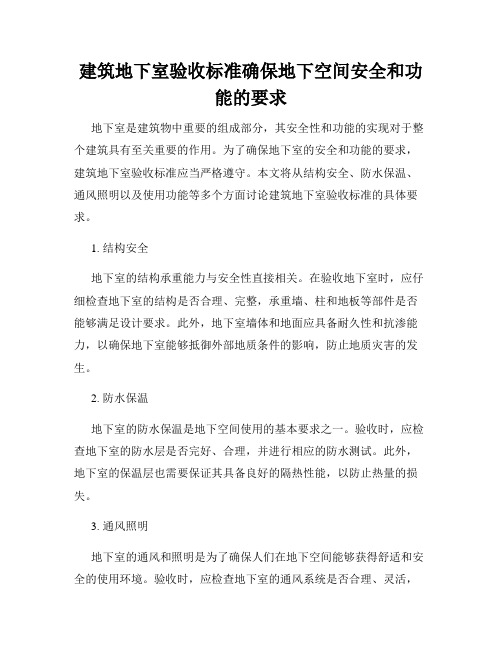 建筑地下室验收标准确保地下空间安全和功能的要求

地下室是建筑物中重要的组成部分，其安全性和功能的实现对于整个建筑具有至关重要的作用。为了确保地下室的安全和功能的要求，建筑地下室验收标准应当严格遵守。本文将从结构安全、防水保温、通风照明以及使用功能等多个方面讨论建筑地下室验收标准的具体要求。

1. 结构安全

地下室的结构承重能力与安全性直接相关。在验收地下室时，应仔细检查地下室的结构是否合理、完整，承重墙、柱和地板等部件是否能够满足设计要求。此外，地下室墙体和地面应具备耐久性和抗渗能力，以确保地下室能够抵御外部地质条件的影响，防止地质灾害的发生。

2. 防水保温

地下室的防水保温是地下空间使用的基本要求之一。验收时，应检查地下室的防水层是否完好、合理，并进行相应的防水测试。此外，地下室的保温层也需要保证其具备良好的隔热性能，以防止热量的损失。

3. 通风照明

地下室的通风和照明是为了确保人们在地下空间能够获得舒适和安全的使用环境。验收时，应检查地下室的通风系统是否合理、灵活，